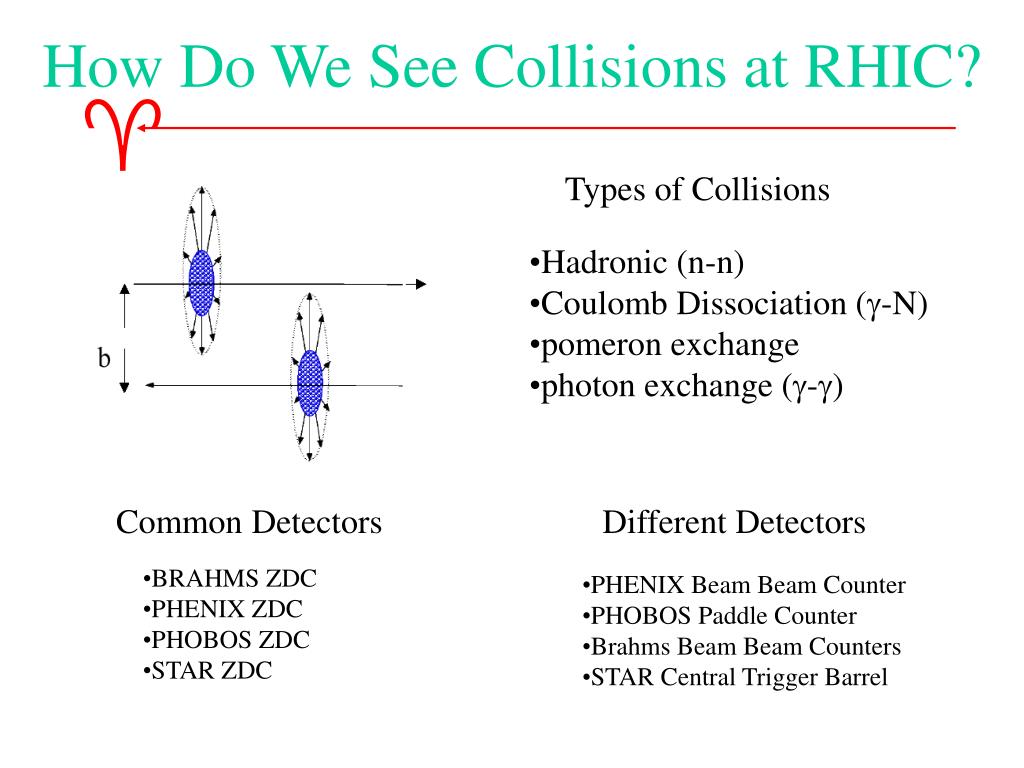 How Do We See Collisions at RHIC?

Types of Collisions

•Hadronic (n-n)
•Coulomb Dissociation ($\gamma$-N)
•pomeron exchange
•photon exchange ($\gamma$-$\gamma$)

b

Common Detectors

•BRAHMS ZDC
•PHENIX ZDC
•PHOBOS ZDC
•STAR ZDC

Different Detectors

•PHENIX Beam Beam Counter
•PHOBOS Paddle Counter
•Brahms Beam Beam Counters
•STAR Central Trigger Barrel